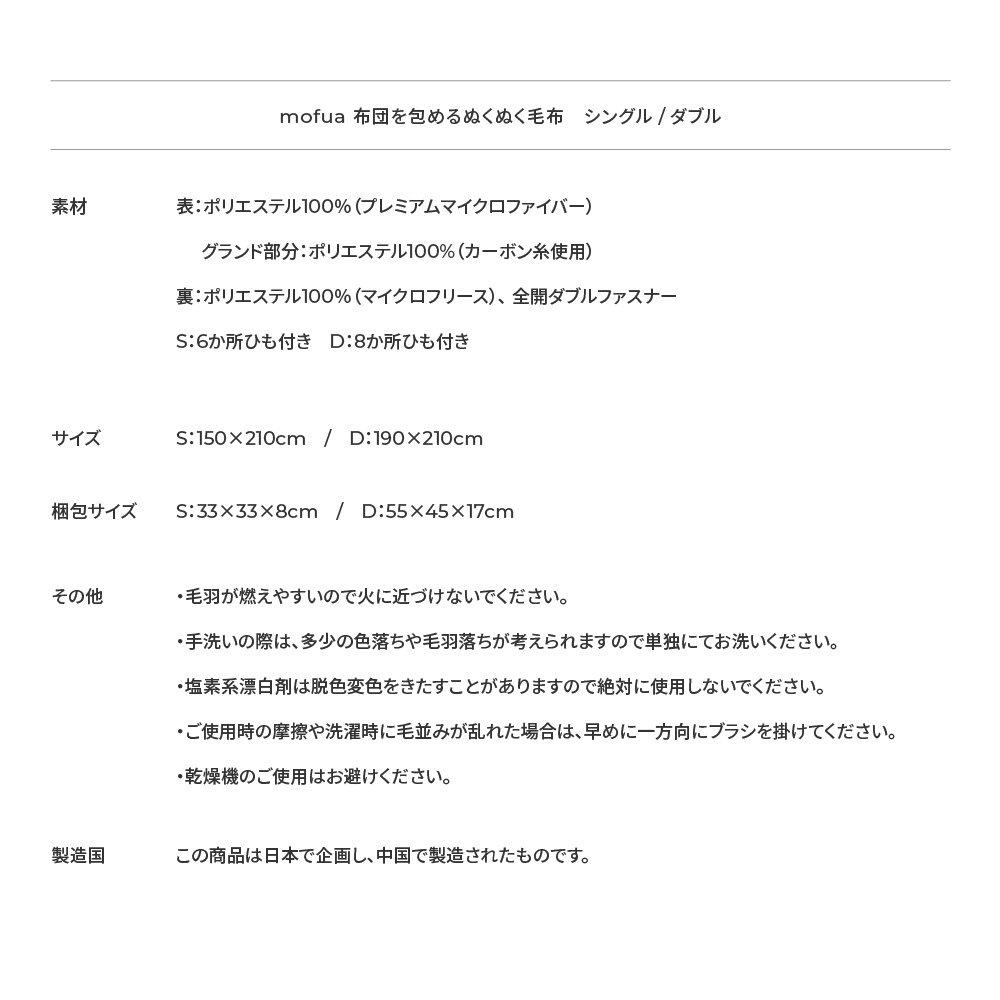 mofua 布団を包めるぬくぬく毛布　シングル / ダブル

素材

表：ポリエステル100%（プレミアムマイクロファイバー）

グランド部分：ポリエステル100%（カーボン糸使用）

裏：ポリエステル100%（マイクロフリース）、全開ダブルファスナー

S：6か所ひも付き　D：8か所ひも付き

サイズ

S：150×210cm　/　D：190×210cm

梱包サイズ

S：33×33×8cm　/　D：55×45×17cm

その他

・毛羽が燃えやすいので火に近づけないでください。

・手洗いの際は、多少の色落ちや毛羽落ちが考えられますので単独にてお洗いください。

・塩素系漂白剤は脱色変色をきたすことがありますので絶対に使用しないでください。

・ご使用時の摩擦や洗濯時に毛並みが乱れた場合は、早めに一方向にブラシを掛けてください。

・乾燥機のご使用はお避けください。

製造国

この商品は日本で企画し、中国で製造されたものです。